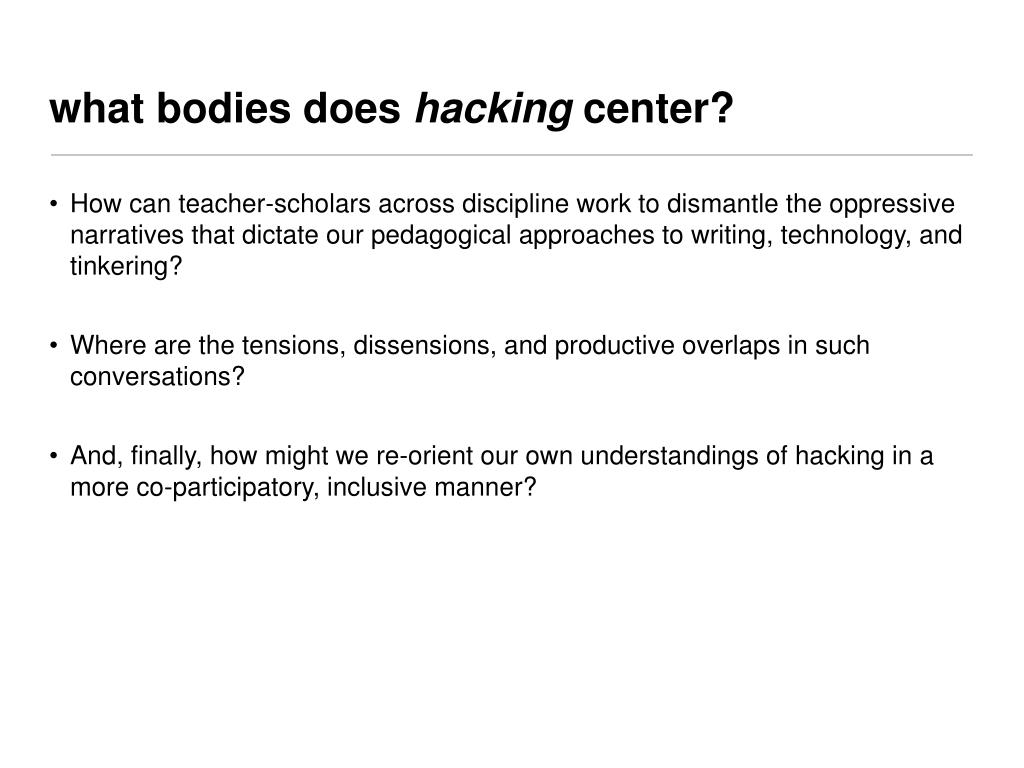 what bodies does hacking center?

• How can teacher-scholars across discipline work to dismantle the oppressive narratives that dictate our pedagogical approaches to writing, technology, and tinkering?

• Where are the tensions, dissensions, and productive overlaps in such conversations?

• And, finally, how might we re-orient our own understandings of hacking in a more co-participatory, inclusive manner?